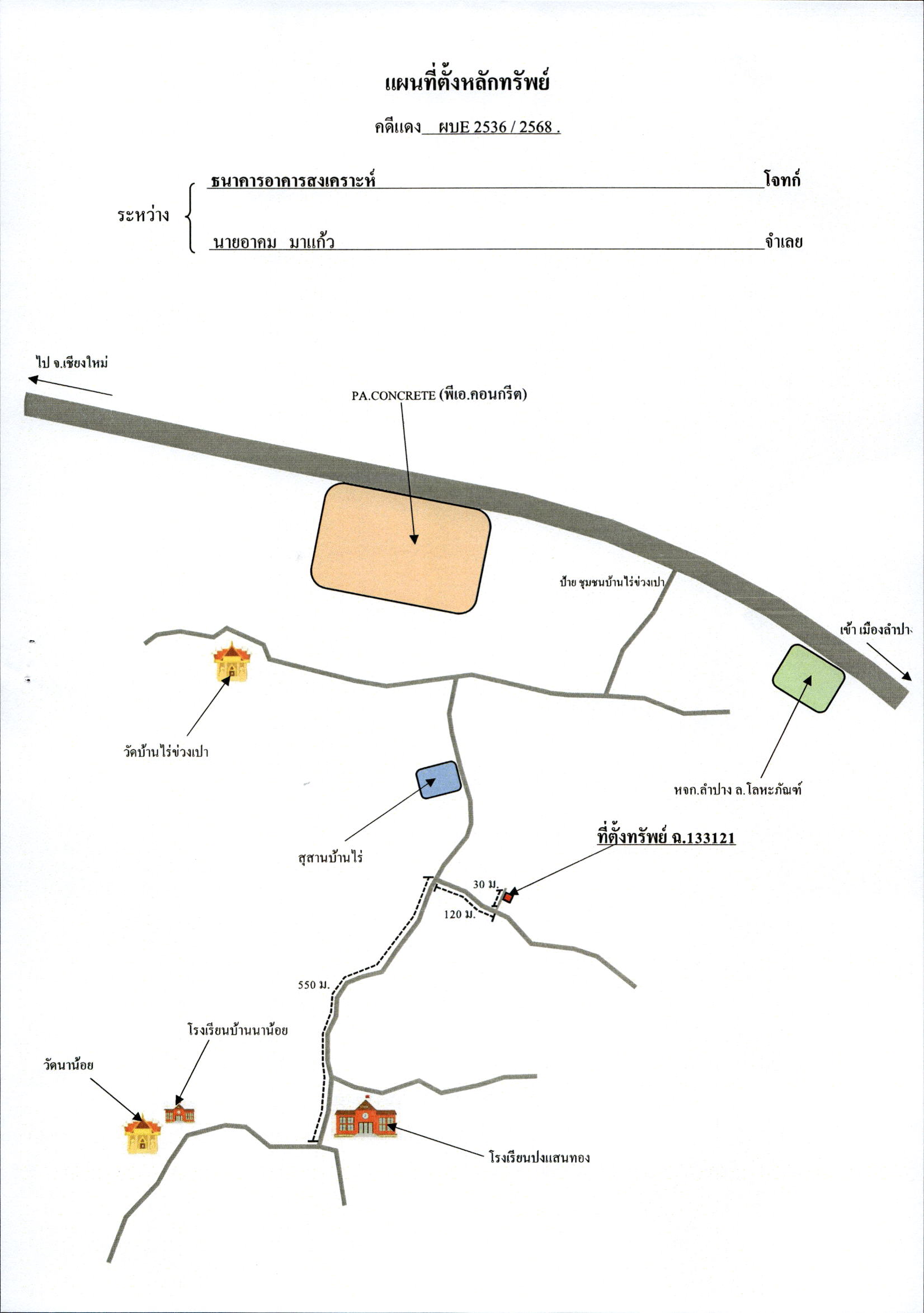 แผนที่ตั้งหลักทรัพย์

คดีแดง ผบE 2536 / 2568 .

ระหว่าง

ธนาคารอาคารสงเคราะห์ โจทก์

นายอาคม มาแก้ว จำเลย

ไป จ.เชียงใหม่

PA.CONCRETE (พีเอ.คอนกรีต)

ป้าย ชุมชนบ้านไร่ข่วงเปา

เข้า เมืองลำปาง

วัดบ้านไร่ข่วงเปา

หจก.ลำปาง ล.โลหะภัณฑ์

สุสานบ้านไร่

ที่ตั้งทรัพย์ ฉ.133121

30 ม.

120 ม.

550 ม.

โรงเรียนบ้านนาน้อย

วัดนาน้อย

โรงเรียนปงแสนทอง